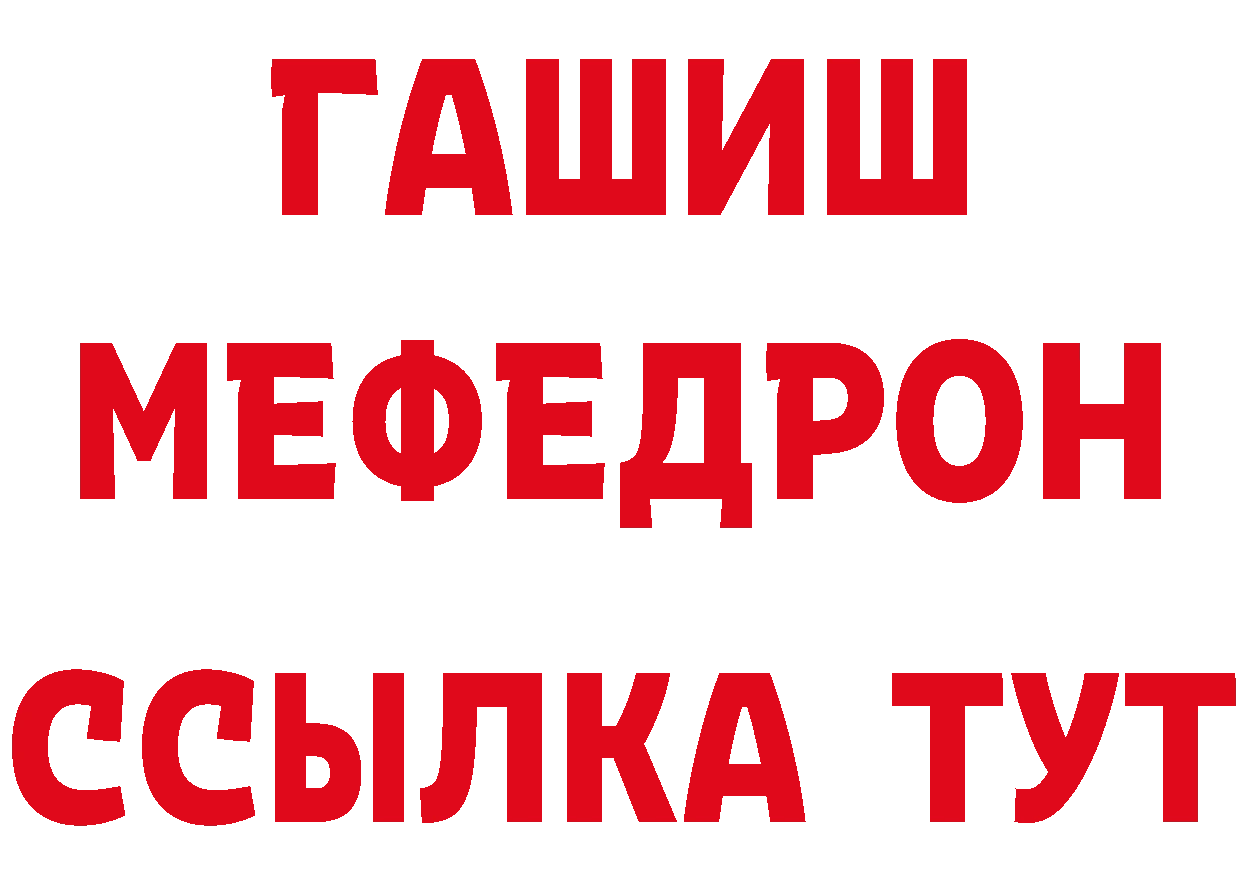 ГАШИШ
МЕФЕДРОН
ССЫЛКА ТУТ